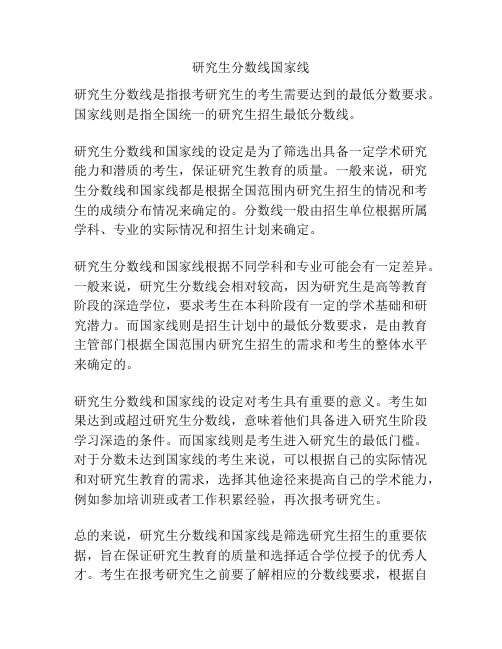 研究生分数线国家线

研究生分数线是指报考研究生的考生需要达到的最低分数要求。国家线则是指全国统一的研究生招生最低分数线。

研究生分数线和国家线的设定是为了筛选出具备一定学术研究能力和潜质的考生，保证研究生教育的质量。一般来说，研究生分数线和国家线都是根据全国范围内研究生招生的情况和考生的成绩分布情况来确定的。分数线一般由招生单位根据所属学科、专业的实际情况和招生计划来确定。

研究生分数线和国家线根据不同学科和专业可能会有一定差异。一般来说，研究生分数线会相对较高，因为研究生是高等教育阶段的深造学位，要求考生在本科阶段有一定的学术基础和研究潜力。而国家线则是招生计划中的最低分数要求，是由教育主管部门根据全国范围内研究生招生的需求和考生的整体水平来确定的。

研究生分数线和国家线的设定对考生具有重要的意义。考生如果达到或超过研究生分数线，意味着他们具备进入研究生阶段学习深造的条件。而国家线则是考生进入研究生的最低门槛。对于分数未达到国家线的考生来说，可以根据自己的实际情况和对研究生教育的需求，选择其他途径来提高自己的学术能力，例如参加培训班或者工作积累经验，再次报考研究生。

总的来说，研究生分数线和国家线是筛选研究生招生的重要依据，旨在保证研究生教育的质量和选择适合学位授予的优秀人才。考生在报考研究生之前要了解相应的分数线要求，根据自